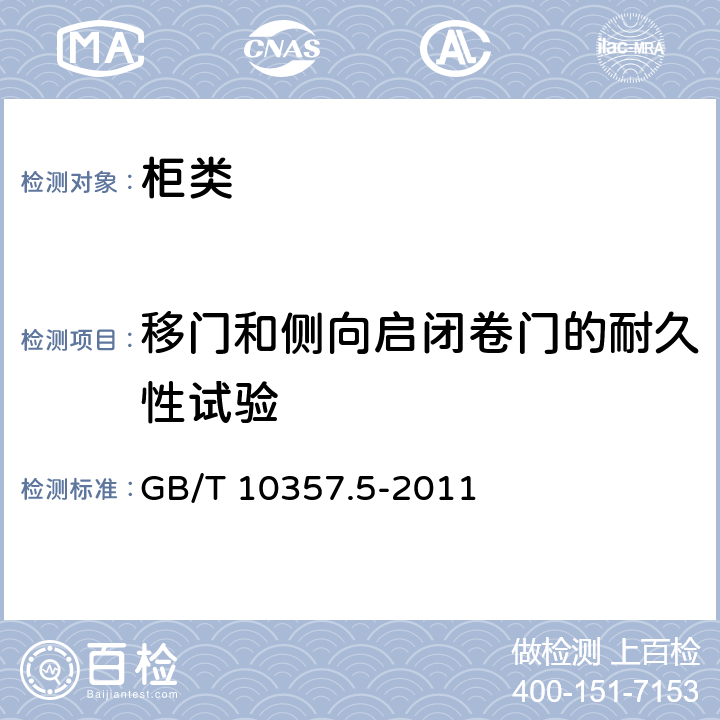 MA CNAS AL ilac-MRA

检测对象：柜类

检测项目：移门和侧向启闭卷门的耐久性试验

检测标准：GB/T 10357.5-2011

百检 Baijiantest.com

做检测 上百检
400-151-7153